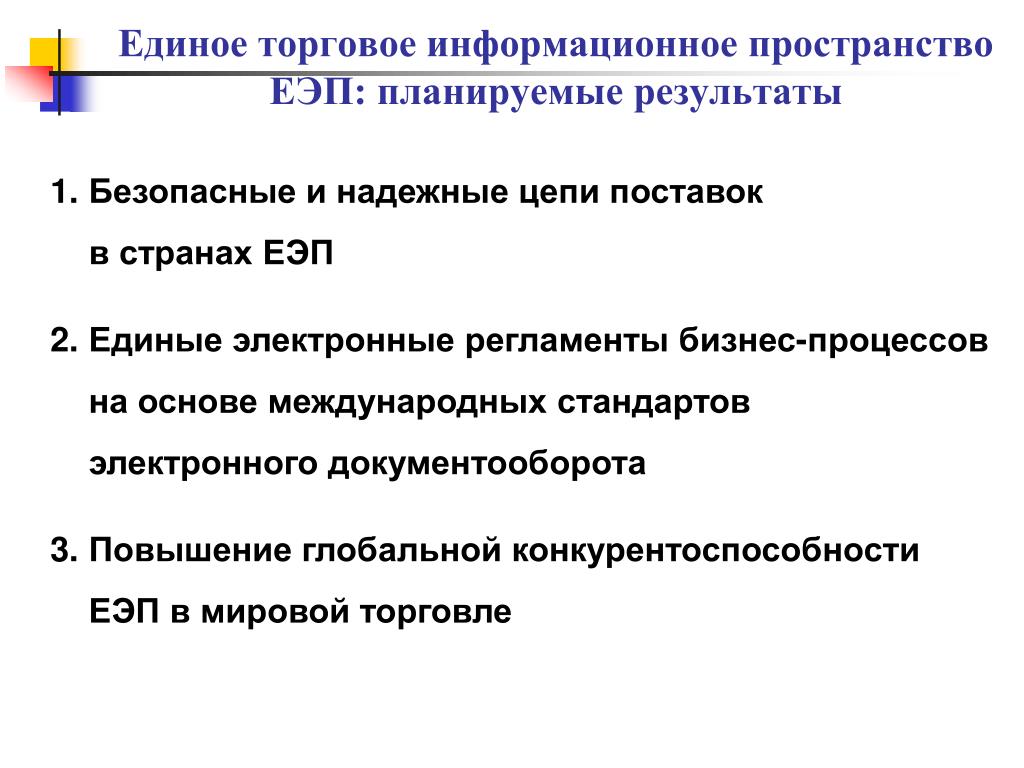 Единое торговое информационное пространство ЕЭП: планируемые результаты

1. Безопасные и надежные цепи поставок в странах ЕЭП

2. Единые электронные регламенты бизнес-процессов на основе международных стандартов электронного документооборота

3. Повышение глобальной конкурентоспособности ЕЭП в мировой торговле